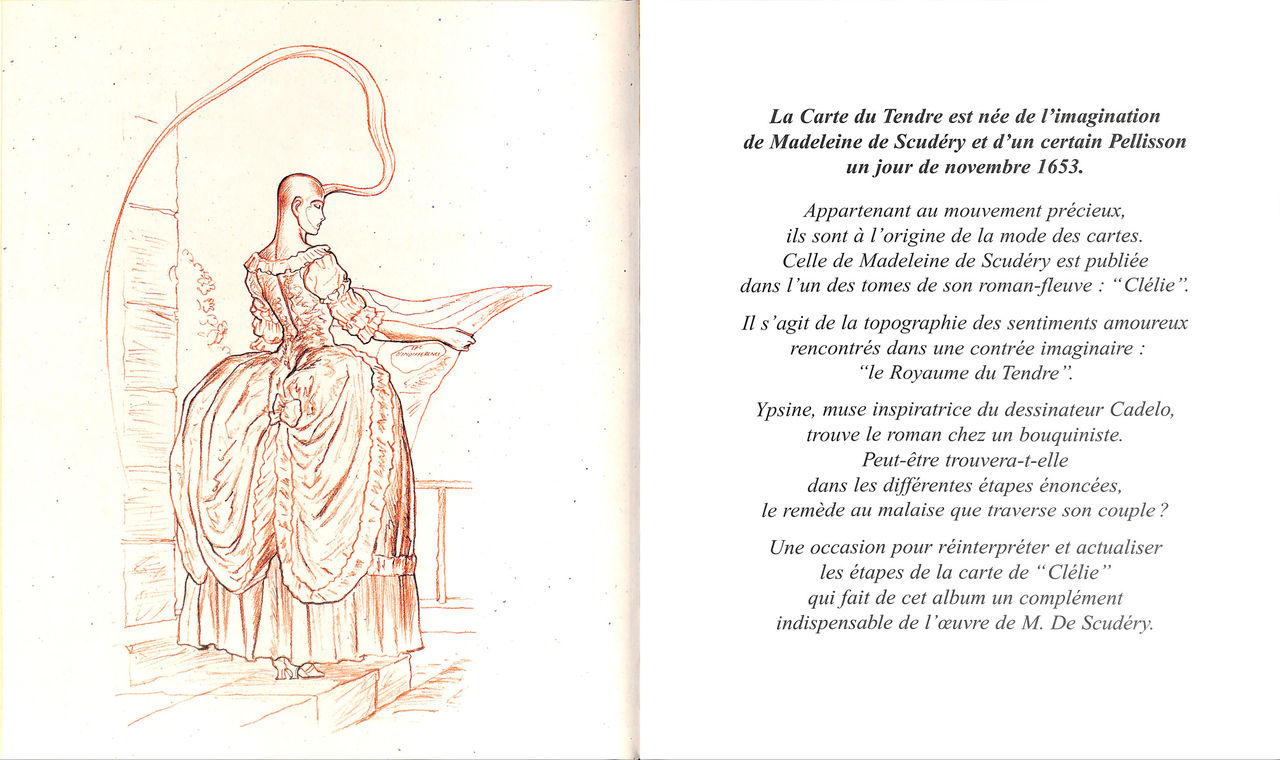 La Carte du Tendre est née de l'imagination de Madeleine de Scudéry et d'un certain Pellisson un jour de novembre 1653.

Appartenant au mouvement précieux, ils sont à l'origine de la mode des cartes. Celle de Madeleine de Scudéry est publiée dans l'un des tomes de son roman-fleuve : "Clélie".

Il s'agit de la topographie des sentiments amoureux rencontrés dans une contrée imaginaire : "le Royaume du Tendre".

Ypsine, muse inspiratrice du dessinateur Cadelo, trouve le roman chez un bouquiniste. Peut-être trouvera-t-elle dans les différentes étapes énoncées, le remède au malaise que traverse son couple ?

Une occasion pour réinterpréter et actualiser les étapes de la carte de "Clélie" qui fait de cet album un complément indispensable de l'œuvre de M. De Scudéry.